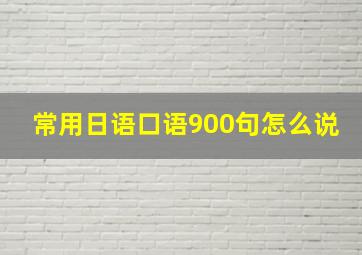 常用日语口语900句怎么说